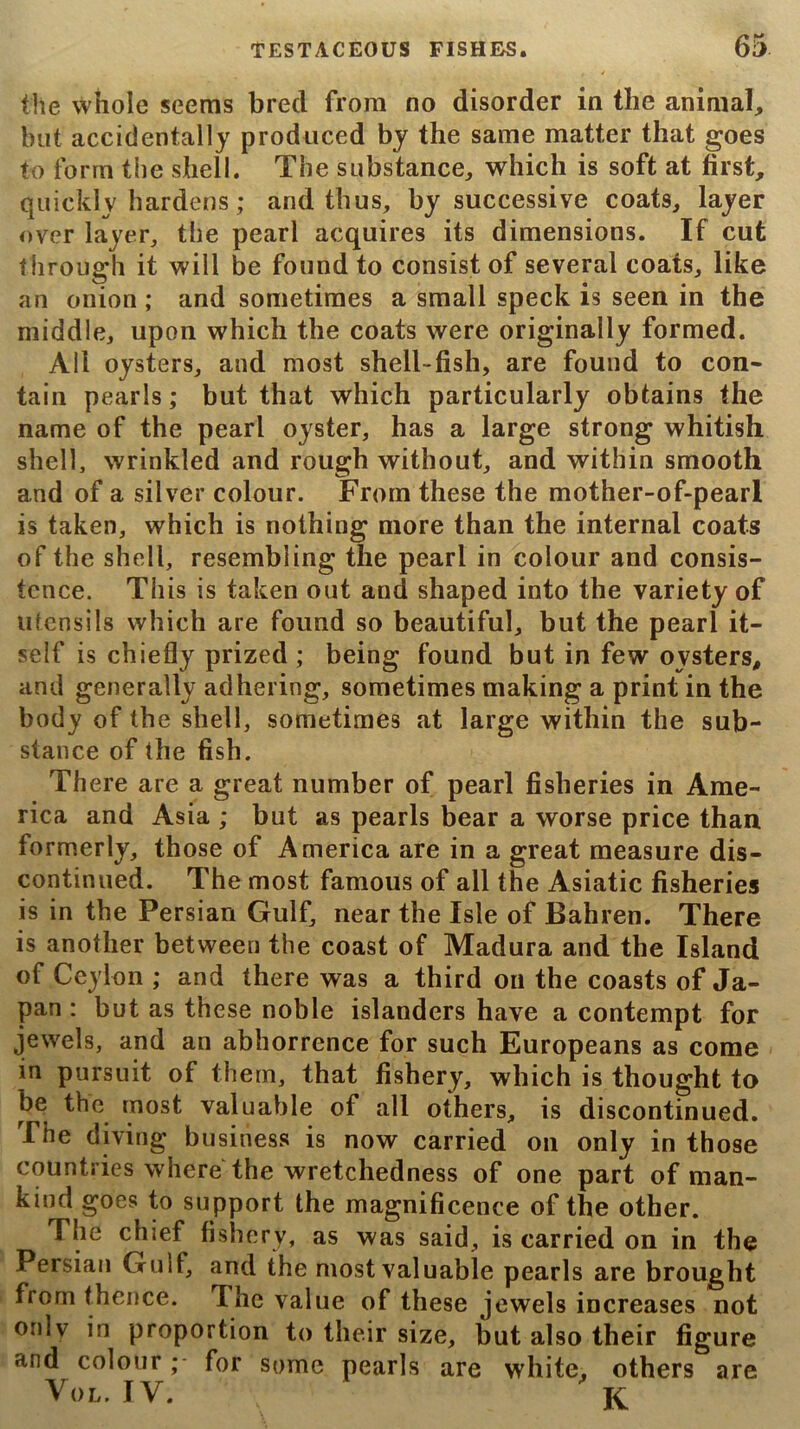 TESTACEOUS FISHES. 65

the whole seems bred from no disorder in the animal, but accidentally produced by the same matter that goes to form the shell. The substance, which is soft at first, quickly hardens; and thus, by successive coats, layer over layer, the pearl acquires its dimensions. If cut through it will be found to consist of several coats, like an onion; and sometimes a small speck is seen in the middle, upon which the coats were originally formed.

All oysters, and most shell-fish, are found to contain pearls; but that which particularly obtains the name of the pearl oyster, has a large strong whitish shell, wrinkled and rough without, and within smooth and of a silver colour. From these the mother-of-pearl is taken, which is nothing more than the internal coats of the shell, resembling the pearl in colour and consistence. This is taken out and shaped into the variety of utensils which are found so beautiful, but the pearl itself is chiefly prized; being found but in few oysters, and generally adhering, sometimes making a print in the body of the shell, sometimes at large within the substance of the fish.

There are a great number of pearl fisheries in America and Asia; but as pearls bear a worse price than formerly, those of America are in a great measure discontinued. The most famous of all the Asiatic fisheries is in the Persian Gulf, near the Isle of Bahren. There is another between the coast of Madura and the Island of Ceylon; and there was a third on the coasts of Japan: but as these noble islanders have a contempt for jewels, and an abhorrence for such Europeans as come in pursuit of them, that fishery, which is thought to be the most valuable of all others, is discontinued. The diving business is now carried on only in those countries where the wretchedness of one part of mankind goes to support the magnificence of the other.

The chief fishery, as was said, is carried on in the Persian Gulf, and the most valuable pearls are brought from thence. The value of these jewels increases not only in proportion to their size, but also their figure and colour; for some pearls are white, others are

Vol. IV. K